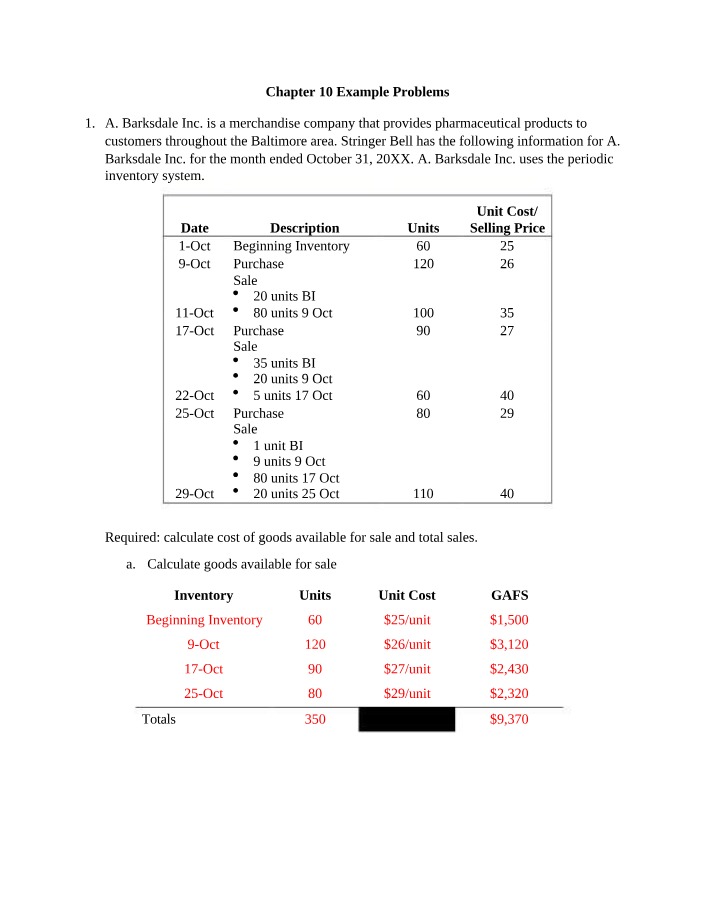 Chapter 10 Example Problems

1. A. Barksdale Inc. is a merchandise company that provides pharmaceutical products to customers throughout the Baltimore area. Stringer Bell has the following information for A. Barksdale Inc. for the month ended October 31, 20XX. A. Barksdale Inc. uses the periodic inventory system.

| Date | Description | Units | Unit Cost/ Selling Price |
|---|---|---|---|
| 1-Oct | Beginning Inventory | 60 | 25 |
| 9-Oct | Purchase | 120 | 26 |
| 11-Oct | Sale • 20 units BI • 80 units 9 Oct | 100 | 35 |
| 17-Oct | Purchase | 90 | 27 |
| 22-Oct | Sale • 35 units BI • 20 units 9 Oct • 5 units 17 Oct | 60 | 40 |
| 25-Oct | Purchase | 80 | 29 |
| 29-Oct | Sale • 1 unit BI • 9 units 9 Oct • 80 units 17 Oct • 20 units 25 Oct | 110 | 40 |

Required: calculate cost of goods available for sale and total sales.

a. Calculate goods available for sale

| Inventory | Units | Unit Cost | GAFS |
|---|---|---|---|
| Beginning Inventory | 60 | $25/unit | $1,500 |
| 9-Oct | 120 | $26/unit | $3,120 |
| 17-Oct | 90 | $27/unit | $2,430 |
| 25-Oct | 80 | $29/unit | $2,320 |
| Totals | 350 |  | $9,370 |